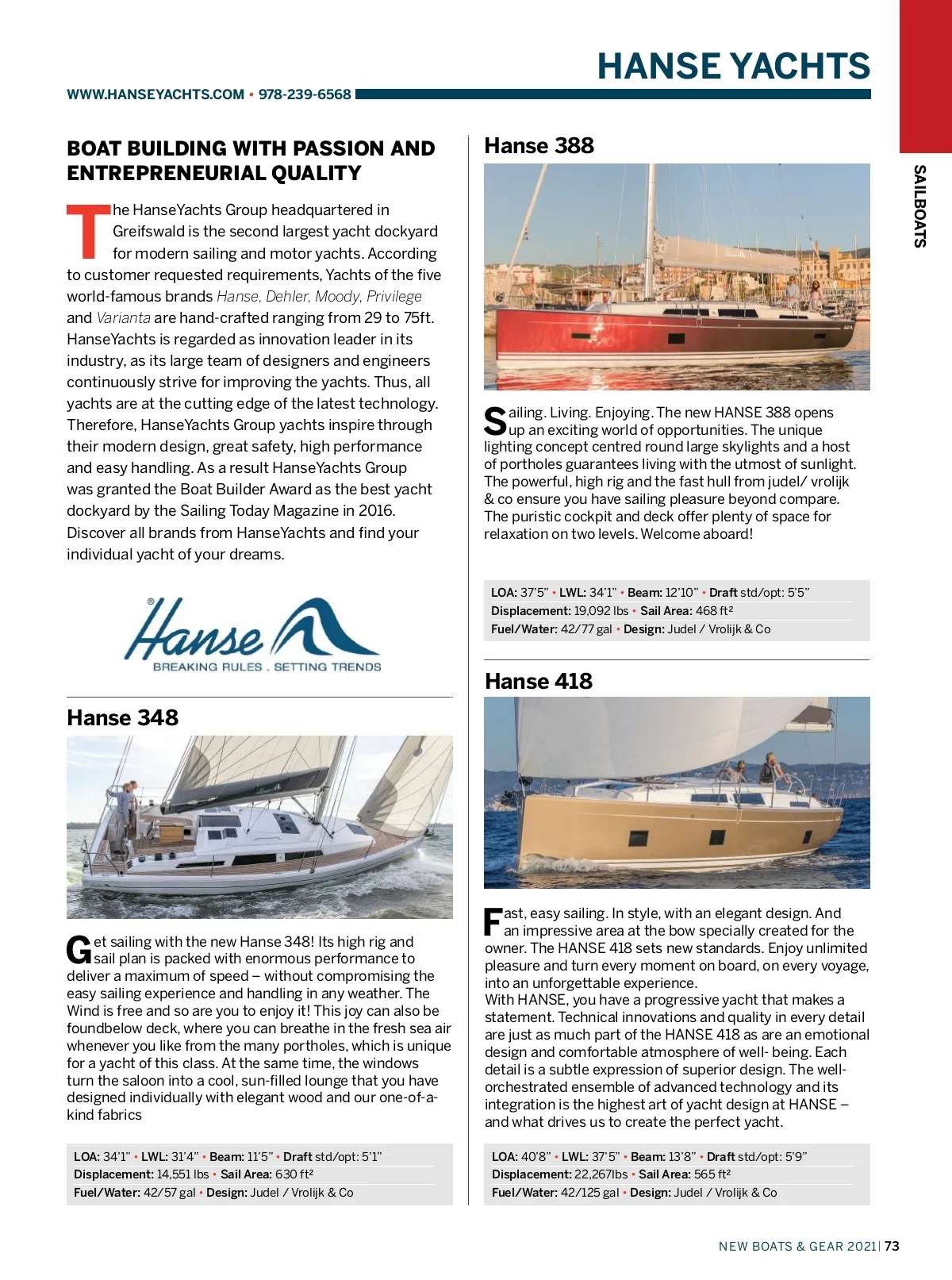 HANSE YACHTS

WWW.HANSEYACHTS.COM • 978-239-6568

SAILBOATS

BOAT BUILDING WITH PASSION AND ENTREPRENEURIAL QUALITY

The HanseYachts Group headquartered in Greifswald is the second largest yacht dockyard for modern sailing and motor yachts. According to customer requested requirements, Yachts of the five world-famous brands Hanse, Dehler, Moody, Privilege and Varianta are hand-crafted ranging from 29 to 75ft. HanseYachts is regarded as innovation leader in its industry, as its large team of designers and engineers continuously strive for improving the yachts. Thus, all yachts are at the cutting edge of the latest technology. Therefore, HanseYachts Group yachts inspire through their modern design, great safety, high performance and easy handling. As a result HanseYachts Group was granted the Boat Builder Award as the best yacht dockyard by the Sailing Today Magazine in 2016. Discover all brands from HanseYachts and find your individual yacht of your dreams.

Hanse
BREAKING RULES . SETTING TRENDS

Hanse 348

Get sailing with the new Hanse 348! Its high rig and sail plan is packed with enormous performance to deliver a maximum of speed – without compromising the easy sailing experience and handling in any weather. The Wind is free and so are you to enjoy it! This joy can also be foundbelow deck, where you can breathe in the fresh sea air whenever you like from the many portholes, which is unique for a yacht of this class. At the same time, the windows turn the saloon into a cool, sun-filled lounge that you have designed individually with elegant wood and our one-of-a-kind fabrics

LOA: 34'1" • LWL: 31'4" • Beam: 11'5" • Draft std/opt: 5'1"
Displacement: 14,551 lbs • Sail Area: 630 ft²
Fuel/Water: 42/57 gal • Design: Judel / Vrolijk & Co

Hanse 388

Sailing. Living. Enjoying. The new HANSE 388 opens up an exciting world of opportunities. The unique lighting concept centred round large skylights and a host of portholes guarantees living with the utmost of sunlight. The powerful, high rig and the fast hull from judel/ vrolijk & co ensure you have sailing pleasure beyond compare. The puristic cockpit and deck offer plenty of space for relaxation on two levels. Welcome aboard!

LOA: 37'5" • LWL: 34'1" • Beam: 12'10" • Draft std/opt: 5'5"
Displacement: 19,092 lbs • Sail Area: 468 ft²
Fuel/Water: 42/77 gal • Design: Judel / Vrolijk & Co

Hanse 418

Fast, easy sailing. In style, with an elegant design. And an impressive area at the bow specially created for the owner. The HANSE 418 sets new standards. Enjoy unlimited pleasure and turn every moment on board, on every voyage, into an unforgettable experience.
With HANSE, you have a progressive yacht that makes a statement. Technical innovations and quality in every detail are just as much part of the HANSE 418 as are an emotional design and comfortable atmosphere of well- being. Each detail is a subtle expression of superior design. The well-orchestrated ensemble of advanced technology and its integration is the highest art of yacht design at HANSE – and what drives us to create the perfect yacht.

LOA: 40'8" • LWL: 37'5" • Beam: 13'8" • Draft std/opt: 5'9"
Displacement: 22,267lbs • Sail Area: 565 ft²
Fuel/Water: 42/125 gal • Design: Judel / Vrolijk & Co

NEW BOATS & GEAR 2021 | 73